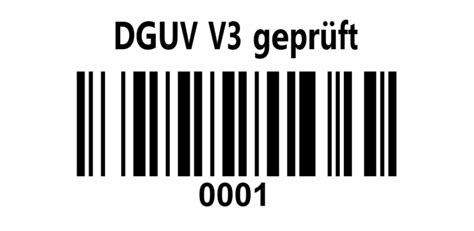 DGUV V3 geprüft

0001